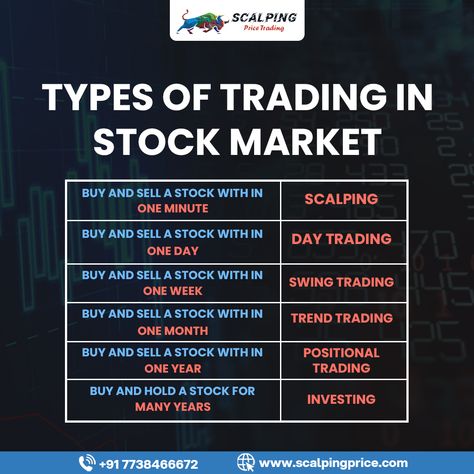 SCALPING
Price Trading

TYPES OF TRADING IN STOCK MARKET

| BUY AND SELL A STOCK WITH IN ONE MINUTE | SCALPING |
|---|---|
| BUY AND SELL A STOCK WITH IN ONE DAY | DAY TRADING |
| BUY AND SELL A STOCK WITH IN ONE WEEK | SWING TRADING |
| BUY AND SELL A STOCK WITH IN ONE MONTH | TREND TRADING |
| BUY AND SELL A STOCK WITH IN ONE YEAR | POSITIONAL TRADING |
| BUY AND HOLD A STOCK FOR MANY YEARS | INVESTING |

+91 7738466672
www.scalpingprice.com